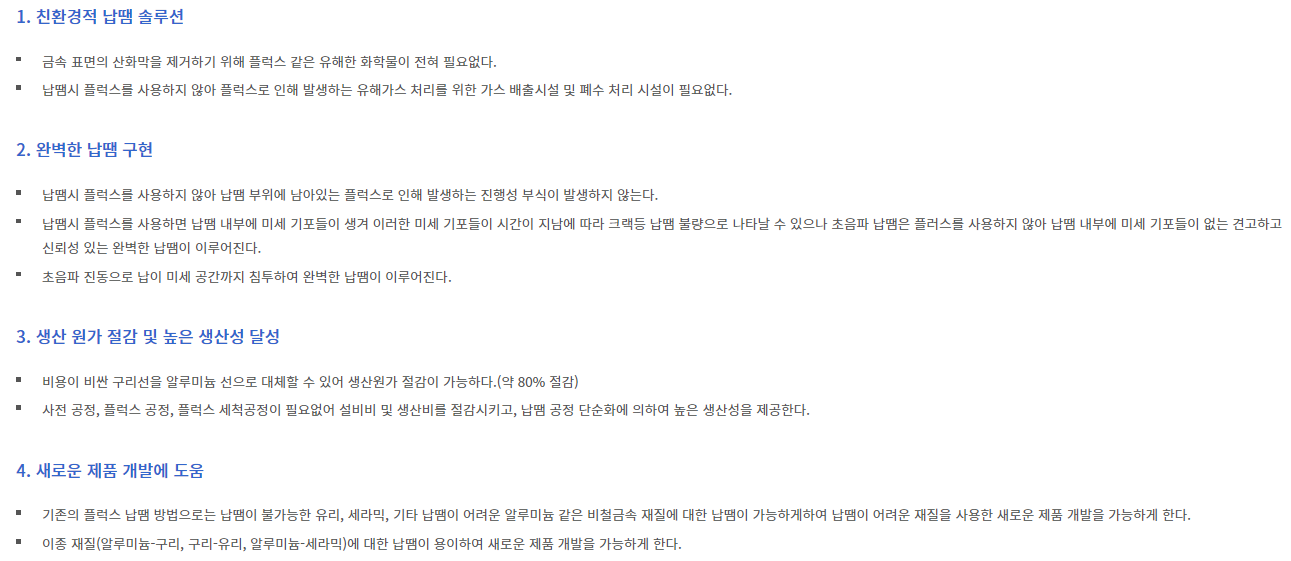 1. 친환경적 납땜 솔루션

• 금속 표면의 산화막을 제거하기 위해 플럭스 같은 유해한 화학물이 전혀 필요없다.
• 납땜시 플럭스를 사용하지 않아 플럭스로 인해 발생하는 유해가스 처리를 위한 가스 배출시설 및 폐수 처리 시설이 필요없다.

2. 완벽한 납땜 구현

• 납땜시 플럭스를 사용하지 않아 납땜 부위에 남아있는 플럭스로 인해 발생하는 진행성 부식이 발생하지 않는다.
• 납땜시 플럭스를 사용하면 납땜 내부에 미세 기포들이 생겨 이러한 미세 기포들이 시간이 지남에 따라 크랙등 납땜 불량으로 나타날 수 있으나 초음파 납땜은 플러스를 사용하지 않아 납땜 내부에 미세 기포들이 없는 견고하고 신뢰성 있는 완벽한 납땜이 이루어진다.
• 초음파 진동으로 납이 미세 공간까지 침투하여 완벽한 납땜이 이루어진다.

3. 생산 원가 절감 및 높은 생산성 달성

• 비용이 비싼 구리선을 알루미늄 선으로 대체할 수 있어 생산원가 절감이 가능하다.(약 80% 절감)
• 사전 공정, 플럭스 공정, 플럭스 세척공정이 필요없어 설비비 및 생산비를 절감시키고, 납땜 공정 단순화에 의하여 높은 생산성을 제공한다.

4. 새로운 제품 개발에 도움

• 기존의 플럭스 납땜 방법으로는 납땜이 불가능한 유리, 세라믹, 기타 납땜이 어려운 알루미늄 같은 비철금속 재질에 대한 납땜이 가능하게하여 납땜이 어려운 재질을 사용한 새로운 제품 개발을 가능하게 한다.
• 이종 재질(알루미늄-구리, 구리-유리, 알루미늄-세라믹)에 대한 납땜이 용이하여 새로운 제품 개발을 가능하게 한다.